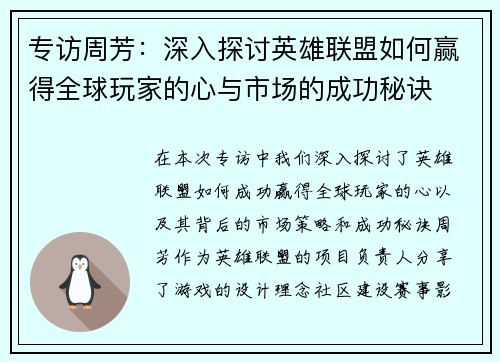 专访周芳：深入探讨英雄联盟如何赢得全球玩家的心与市场的成功秘诀

在本次专访中我们深入探讨了英雄联盟如何成功赢得全球玩家的心以及其背后的市场策略和成功秘诀周芳作为英雄联盟的项目负责人分享了游戏的设计理念社区建设赛事影